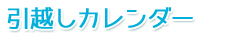 引越しカレンダー